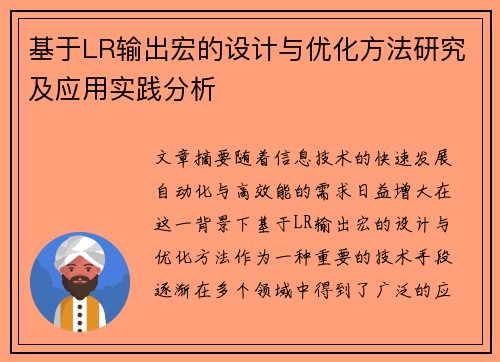 基于LR输出宏的设计与优化方法研究及应用实践分析

文章摘要随着信息技术的快速发展自动化与高效能的需求日益增大在这一背景下基于LR输出宏的设计与优化方法作为一种重要的技术手段逐渐在多个领域中得到了广泛的应